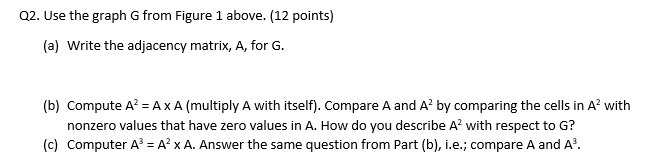 Q2. Use the graph G from Figure 1 above. (12 points)

(a) Write the adjacency matrix, A, for G.

(b) Compute $A^2 = A \times A$ (multiply A with itself). Compare A and $A^2$ by comparing the cells in $A^2$ with nonzero values that have zero values in A. How do you describe $A^2$ with respect to G?

(c) Computer $A^3 = A^2 \times A$. Answer the same question from Part (b), i.e.; compare A and $A^3$.